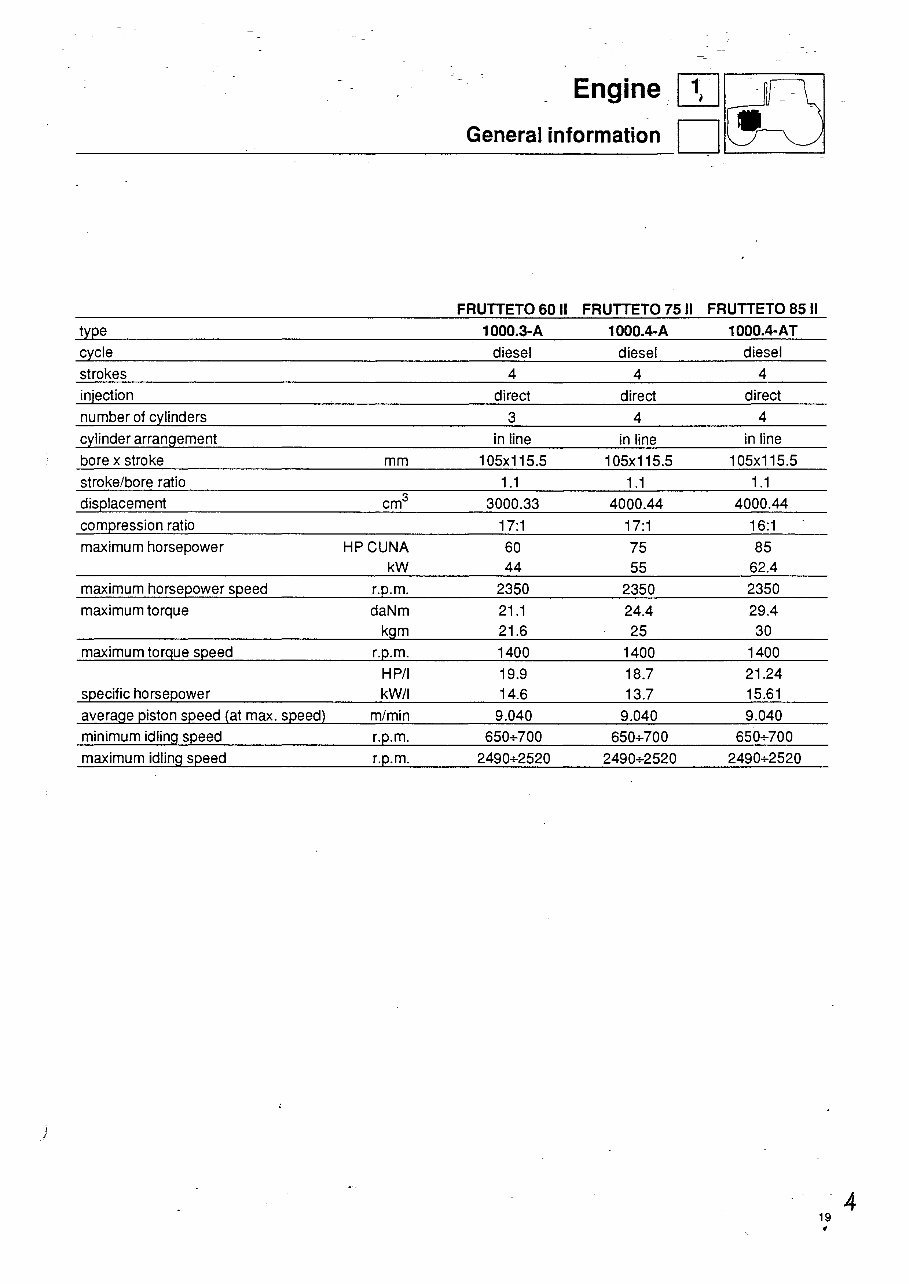 Engine 1

General information

| | | FRUTTETO 60 II | FRUTTETO 75 II | FRUTTETO 85 II |
|---|---|---|---|---|
| type | | 1000.3-A | 1000.4-A | 1000.4-AT |
| cycle | | diesel | diesel | diesel |
| strokes | | 4 | 4 | 4 |
| injection | | direct | direct | direct |
| number of cylinders | | 3 | 4 | 4 |
| cylinder arrangement | | in line | in line | in line |
| bore x stroke | mm | 105x115.5 | 105x115.5 | 105x115.5 |
| stroke/bore ratio | | 1.1 | 1.1 | 1.1 |
| displacement | $cm^3$ | 3000.33 | 4000.44 | 4000.44 |
| compression ratio | | 17:1 | 17:1 | 16:1 |
| maximum horsepower | HP CUNA | 60 | 75 | 85 |
| | kW | 44 | 55 | 62.4 |
| maximum horsepower speed | r.p.m. | 2350 | 2350 | 2350 |
| maximum torque | daNm | 21.1 | 24.4 | 29.4 |
| | kgm | 21.6 | 25 | 30 |
| maximum torque speed | r.p.m. | 1400 | 1400 | 1400 |
| | HP/l | 19.9 | 18.7 | 21.24 |
| specific horsepower | kW/l | 14.6 | 13.7 | 15.61 |
| average piston speed (at max. speed) | m/min | 9.040 | 9.040 | 9.040 |
| minimum idling speed | r.p.m. | 650÷700 | 650÷700 | 650÷700 |
| maximum idling speed | r.p.m. | 2490÷2520 | 2490÷2520 | 2490÷2520 |

4

19